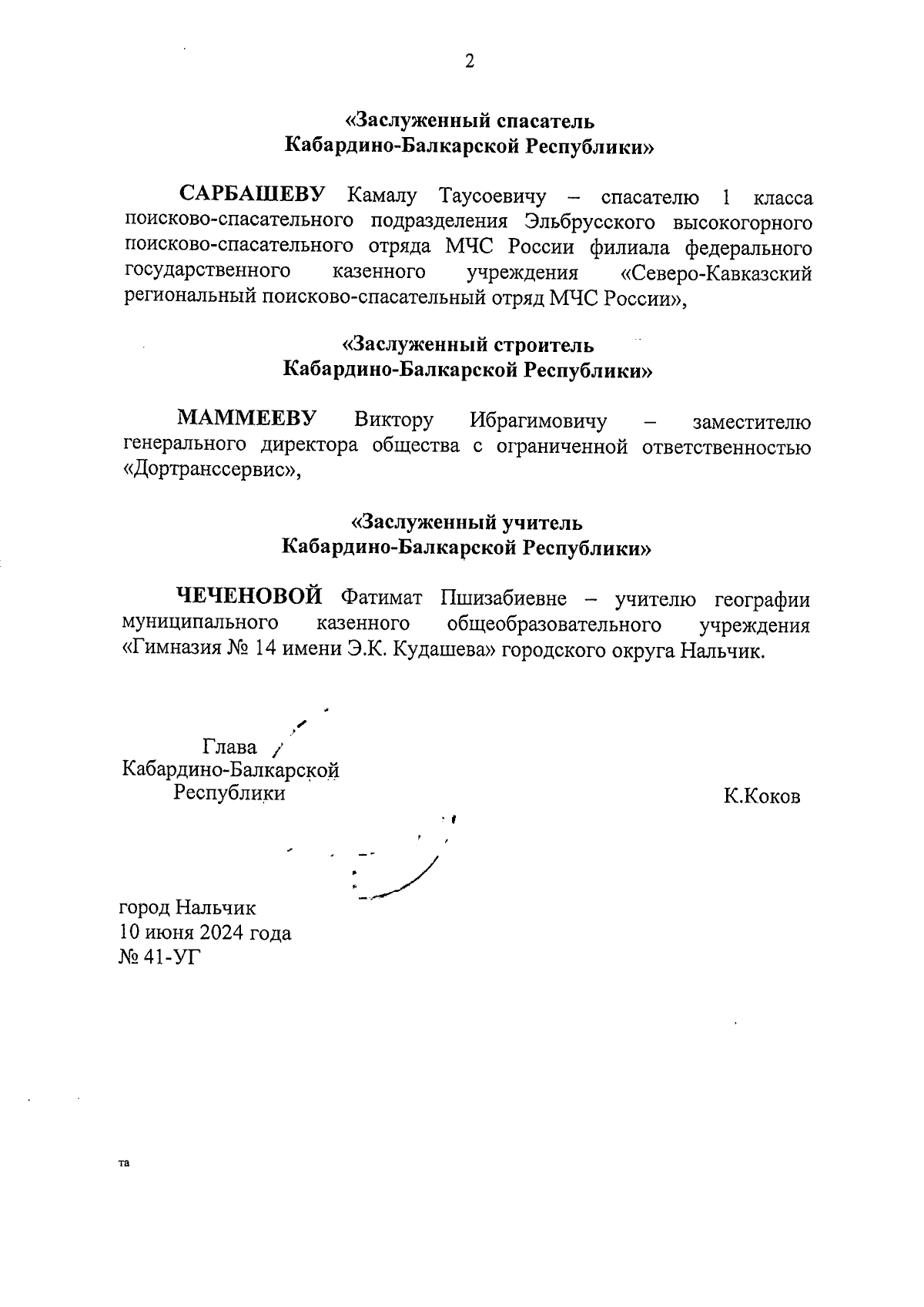 2

«Заслуженный спасатель
Кабардино-Балкарской Республики»

САРБАШЕВУ Камалу Таусоевичу – спасателю 1 класса поисково-спасательного подразделения Эльбрусского высокогорного поисково-спасательного отряда МЧС России филиала федерального государственного казенного учреждения «Северо-Кавказский региональный поисково-спасательный отряд МЧС России»,

«Заслуженный строитель
Кабардино-Балкарской Республики»

МАММЕЕВУ Виктору Ибрагимовичу – заместителю генерального директора общества с ограниченной ответственностью «Дортранссервис»,

«Заслуженный учитель
Кабардино-Балкарской Республики»

ЧЕЧЕНОВОЙ Фатимат Пшизабиевне – учителю географии муниципального казенного общеобразовательного учреждения «Гимназия № 14 имени Э.К. Кудашева» городского округа Нальчик.

Глава
Кабардино-Балкарской
Республики

К.Коков

город Нальчик
10 июня 2024 года
№ 41-УГ

та